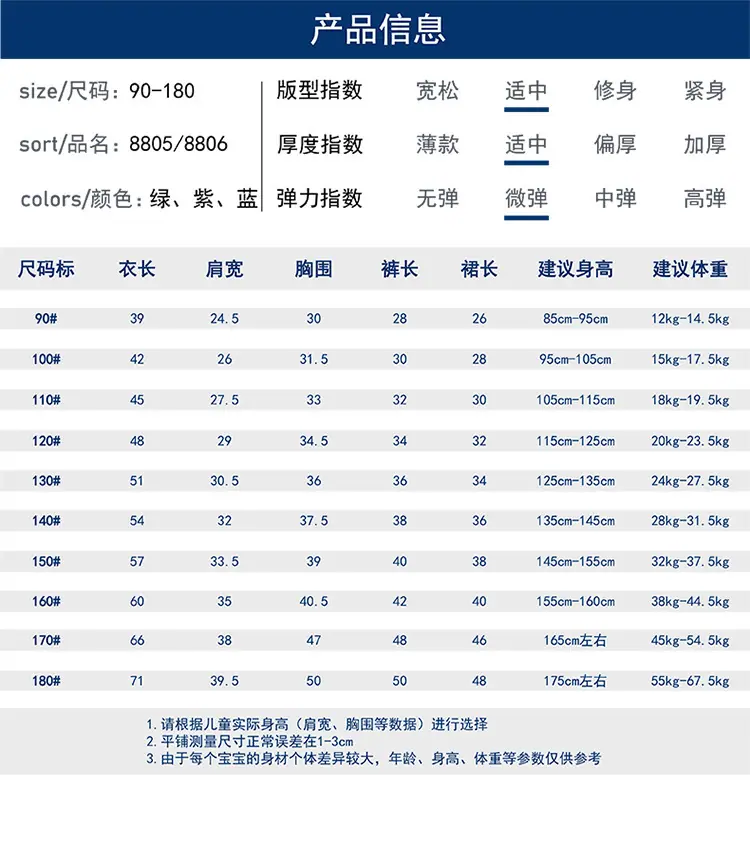 产品信息

size/尺码：90-180
sort/品名：8805/8806
colors/颜色：绿、紫、蓝

版型指数 宽松 适中 修身 紧身
厚度指数 薄款 适中 偏厚 加厚
弹力指数 无弹 微弹 中弹 高弹

| 尺码标 | 衣长 | 肩宽 | 胸围 | 裤长 | 裙长 | 建议身高 | 建议体重 |
|---|---|---|---|---|---|---|---|
| 90# | 39 | 24.5 | 30 | 28 | 26 | 85cm-95cm | 12kg-14.5kg |
| 100# | 42 | 26 | 31.5 | 30 | 28 | 95cm-105cm | 15kg-17.5kg |
| 110# | 45 | 27.5 | 33 | 32 | 30 | 105cm-115cm | 18kg-19.5kg |
| 120# | 48 | 29 | 34.5 | 34 | 32 | 115cm-125cm | 20kg-23.5kg |
| 130# | 51 | 30.5 | 36 | 36 | 34 | 125cm-135cm | 24kg-27.5kg |
| 140# | 54 | 32 | 37.5 | 38 | 36 | 135cm-145cm | 28kg-31.5kg |
| 150# | 57 | 33.5 | 39 | 40 | 38 | 145cm-155cm | 32kg-37.5kg |
| 160# | 60 | 35 | 40.5 | 42 | 40 | 155cm-160cm | 38kg-44.5kg |
| 170# | 66 | 38 | 47 | 48 | 46 | 165cm左右 | 45kg-54.5kg |
| 180# | 71 | 39.5 | 50 | 50 | 48 | 175cm左右 | 55kg-67.5kg |

1.请根据儿童实际身高（肩宽、胸围等数据）进行选择
2.平铺测量尺寸正常误差在1-3cm
3.由于每个宝宝的身材个体差异较大，年龄、身高、体重等参数仅供参考